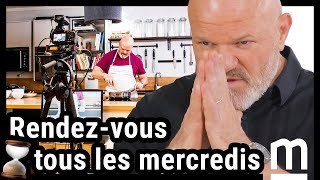 Rendez-vous
tous les mercredis

m